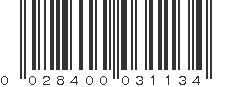 0 028400 031134